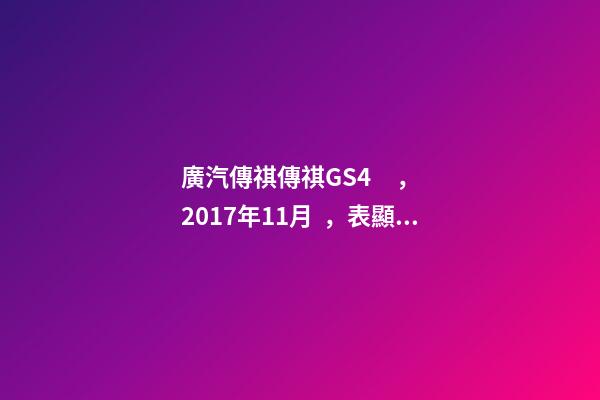 廣汽傳祺傳祺GS4 ，2017年11月 ，表顯...